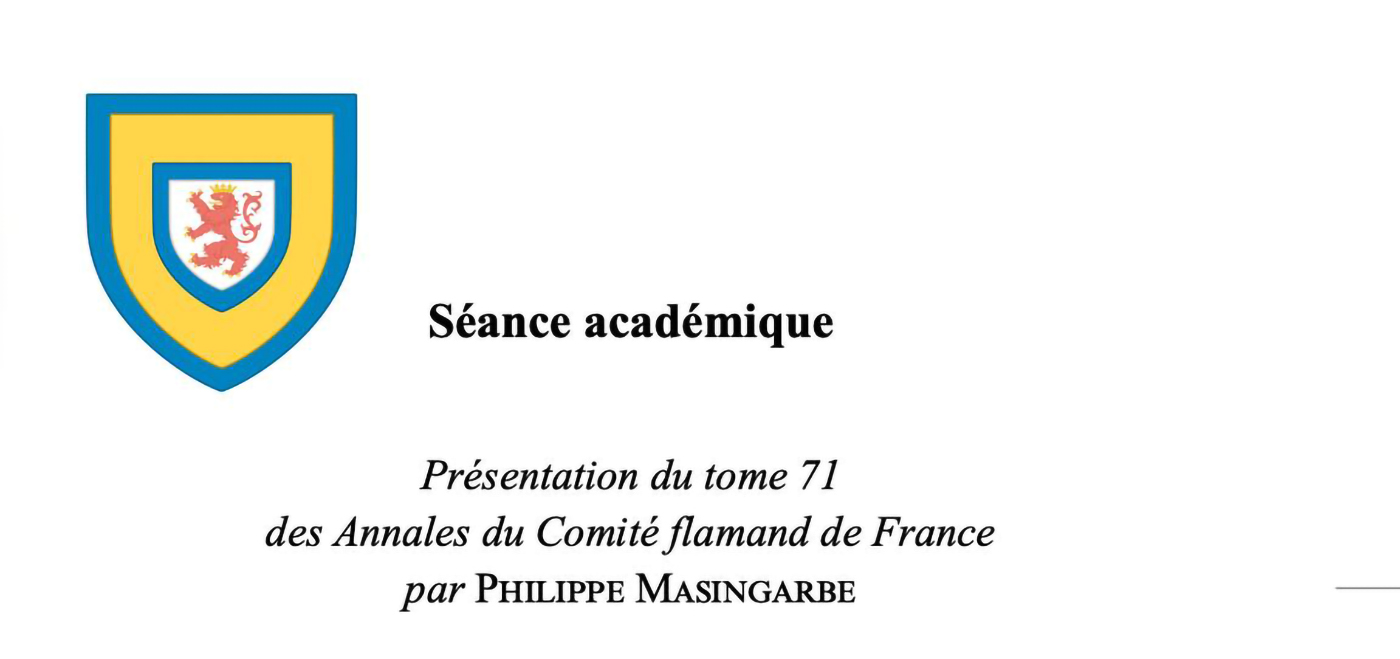 Séance académique

Présentation du tome 71
des Annales du Comité flamand de France
par PHILIPPE MASINGARBE